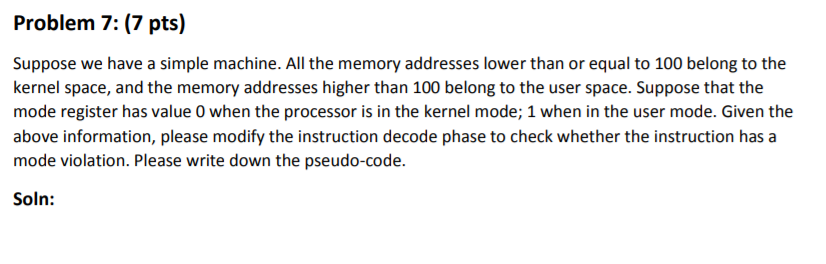 Problem 7: (7 pts)

Suppose we have a simple machine. All the memory addresses lower than or equal to 100 belong to the kernel space, and the memory addresses higher than 100 belong to the user space. Suppose that the mode register has value 0 when the processor is in the kernel mode; 1 when in the user mode. Given the above information, please modify the instruction decode phase to check whether the instruction has a mode violation. Please write down the pseudo-code.

Soln: